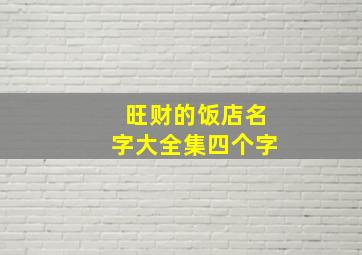 旺财的饭店名字大全集四个字